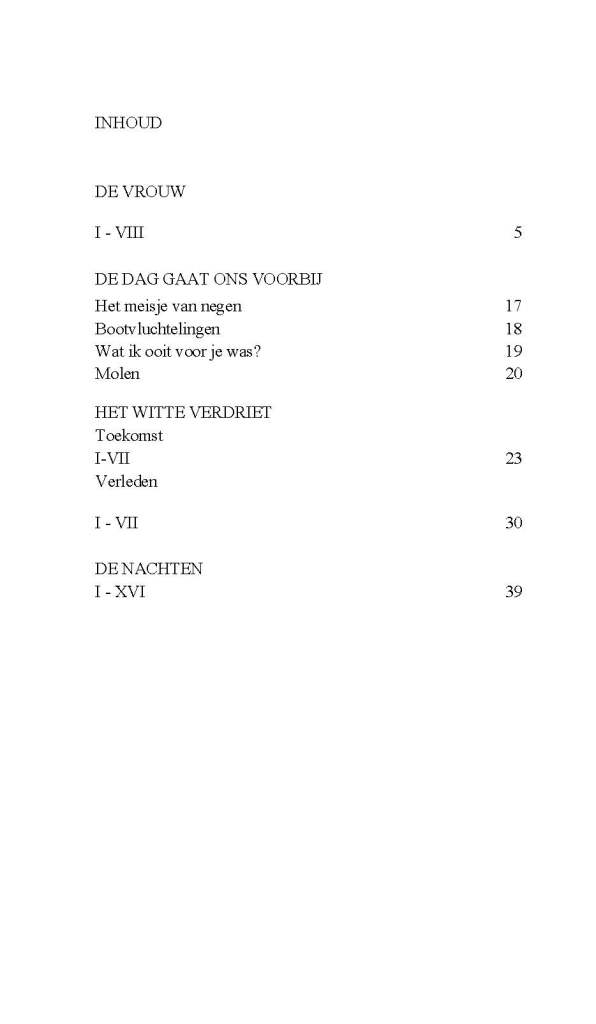 INHOUD

DE VROUW

I - VIII 5

DE DAG GAAT ONS VOORBIJ
Het meisje van negen 17
Bootvluchtelingen 18
Wat ik ooit voor je was? 19
Molen 20

HET WITTE VERDRIET
Toekomst
I-VII 23
Verleden

I - VII 30

DE NACHTEN
I - XVI 39